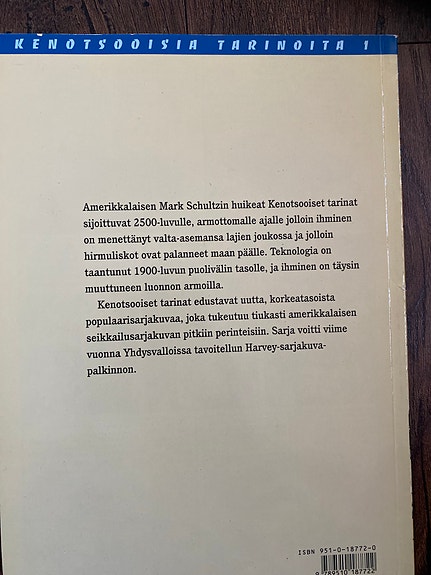 KENOTSOOISIA TARINOITA 1

Amerikkalaisen Mark Schultzin huikeat Kenotsooiset tarinat sijoittuvat 2500-luvulle, armottomalle ajalle jolloin ihminen on menettänyt valta-asemansa lajien joukossa ja jolloin hirmuliskot ovat palanneet maan päälle. Teknologia on taantunut 1900-luvun puolivälin tasolle, ja ihminen on täysin muuttuneen luonnon armoilla.

Kenotsooiset tarinat edustavat uutta, korkeatasoista populaarisarjakuvaa, joka tukeutuu tiukasti amerikkalaisen seikkailusarjakuvan pitkiin perinteisiin. Sarja voitti viime vuonna Yhdysvalloissa tavoitellun Harvey-sarjakuvapalkinnon.

ISBN 951-0-18772-0

9 789510 187722